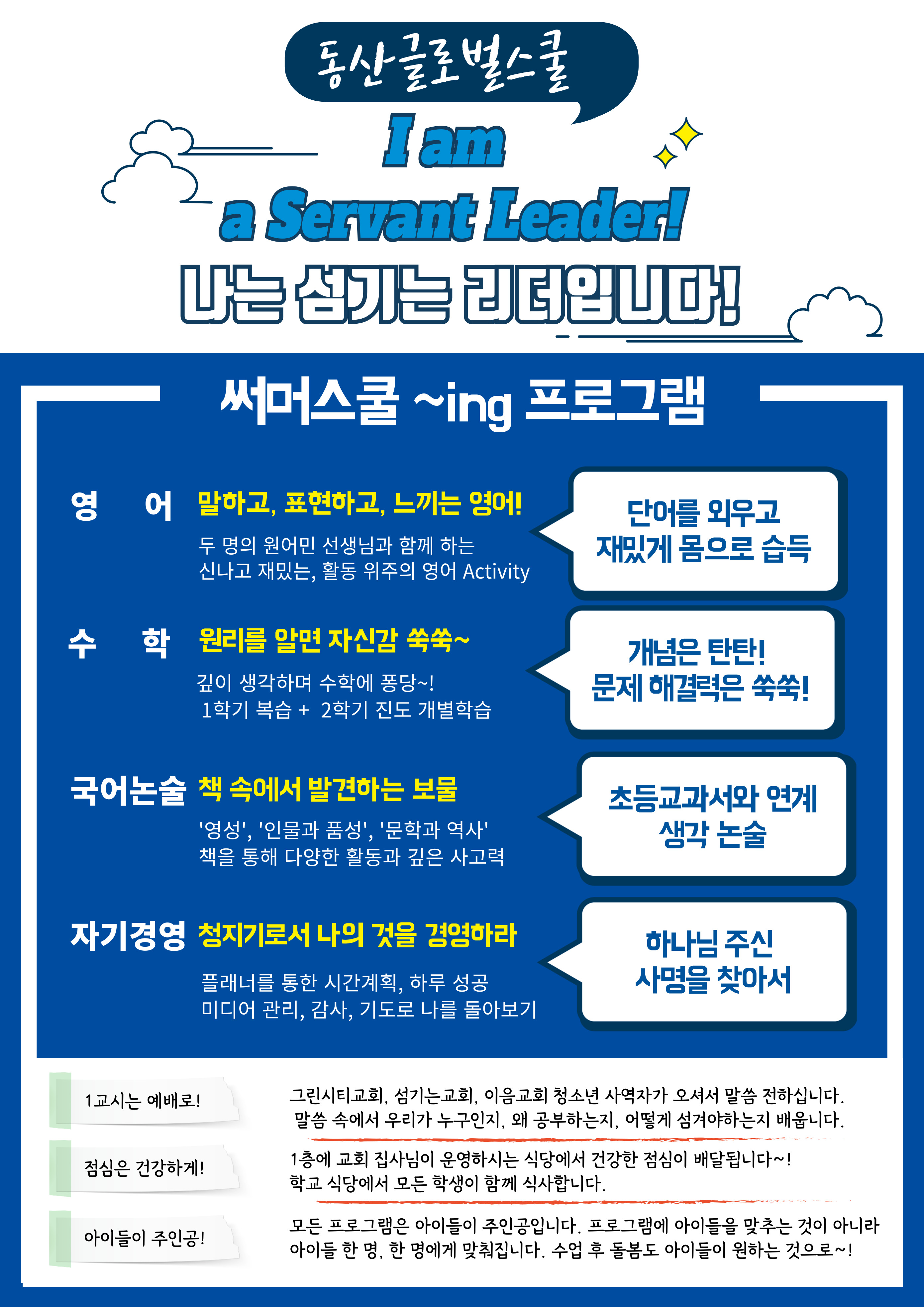 동산글로벌스쿨

I am
a Servant Leader!

나는 섬기는 리더입니다!

써머스쿨 ~ing 프로그램

영 어 말하고, 표현하고, 느끼는 영어!

두 명의 원어민 선생님과 함께 하는
신나고 재밌는, 활동 위주의 영어 Activity

단어를 외우고
재밌게 몸으로 습득

수 학 원리를 알면 자신감 쑥쑥~

깊이 생각하며 수학에 퐁당~!
1학기 복습 + 2학기 진도 개별학습

개념은 탄탄!
문제 해결력은 쑥쑥!

국어논술 책 속에서 발견하는 보물

'영성', '인물과 품성', '문학과 역사'
책을 통해 다양한 활동과 깊은 사고력

초등교과서와 연계
생각 논술

자기경영 청지기로서 나의 것을 경영하라

플래너를 통한 시간계획, 하루 성공
미디어 관리, 감사, 기도로 나를 돌아보기

하나님 주신
사명을 찾아서

1교시는 예배로!

그린시티교회, 섬기는교회, 이음교회 청소년 사역자가 오셔서 말씀 전하십니다.
말씀 속에서 우리가 누구인지, 왜 공부하는지, 어떻게 섬겨야하는지 배웁니다.

점심은 건강하게!

1층에 교회 집사님이 운영하시는 식당에서 건강한 점심이 배달됩니다~!
학교 식당에서 모든 학생이 함께 식사합니다.

아이들이 주인공!

모든 프로그램은 아이들이 주인공입니다. 프로그램에 아이들을 맞추는 것이 아니라
아이들 한 명, 한 명에게 맞춰집니다. 수업 후 돌봄도 아이들이 원하는 것으로~!